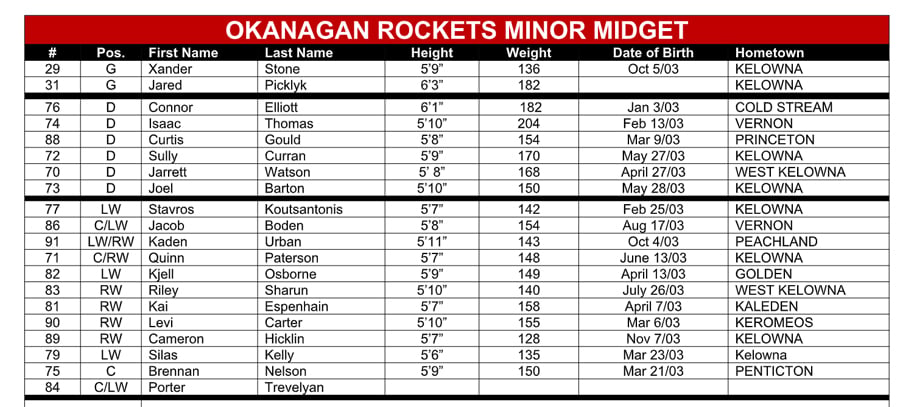 OKANAGAN ROCKETS MINOR MIDGET

| # | Pos. | First Name | Last Name | Height | Weight | Date of Birth | Hometown |
|---|---|---|---|---|---|---|---|
| 29 | G | Xander | Stone | 5'9" | 136 | Oct 5/03 | KELOWNA |
| 31 | G | Jared | Picklyk | 6'3" | 182 | | KELOWNA |
| 76 | D | Connor | Elliott | 6'1" | 182 | Jan 3/03 | COLD STREAM |
| 74 | D | Isaac | Thomas | 5'10" | 204 | Feb 13/03 | VERNON |
| 88 | D | Curtis | Gould | 5'8" | 154 | Mar 9/03 | PRINCETON |
| 72 | D | Sully | Curran | 5'9" | 170 | May 27/03 | KELOWNA |
| 70 | D | Jarrett | Watson | 5' 8" | 168 | April 27/03 | WEST KELOWNA |
| 73 | D | Joel | Barton | 5'10" | 150 | May 28/03 | KELOWNA |
| 77 | LW | Stavros | Koutsantonis | 5'7" | 142 | Feb 25/03 | KELOWNA |
| 86 | C/LW | Jacob | Boden | 5'8" | 154 | Aug 17/03 | VERNON |
| 91 | LW/RW | Kaden | Urban | 5'11" | 143 | Oct 4/03 | PEACHLAND |
| 71 | C/RW | Quinn | Paterson | 5'7" | 148 | June 13/03 | KELOWNA |
| 82 | LW | Kjell | Osborne | 5'9" | 149 | April 13/03 | GOLDEN |
| 83 | RW | Riley | Sharun | 5'10" | 140 | July 26/03 | WEST KELOWNA |
| 81 | RW | Kai | Espenhain | 5'7" | 158 | April 7/03 | KALEDEN |
| 90 | RW | Levi | Carter | 5'10" | 155 | Mar 6/03 | KEROMEOS |
| 89 | RW | Cameron | Hicklin | 5'7" | 128 | Nov 7/03 | KELOWNA |
| 79 | LW | Silas | Kelly | 5'6" | 135 | Mar 23/03 | Kelowna |
| 75 | C | Brennan | Nelson | 5'9" | 150 | Mar 21/03 | PENTICTON |
| 84 | C/LW | Porter | Trevelyan | | | | |